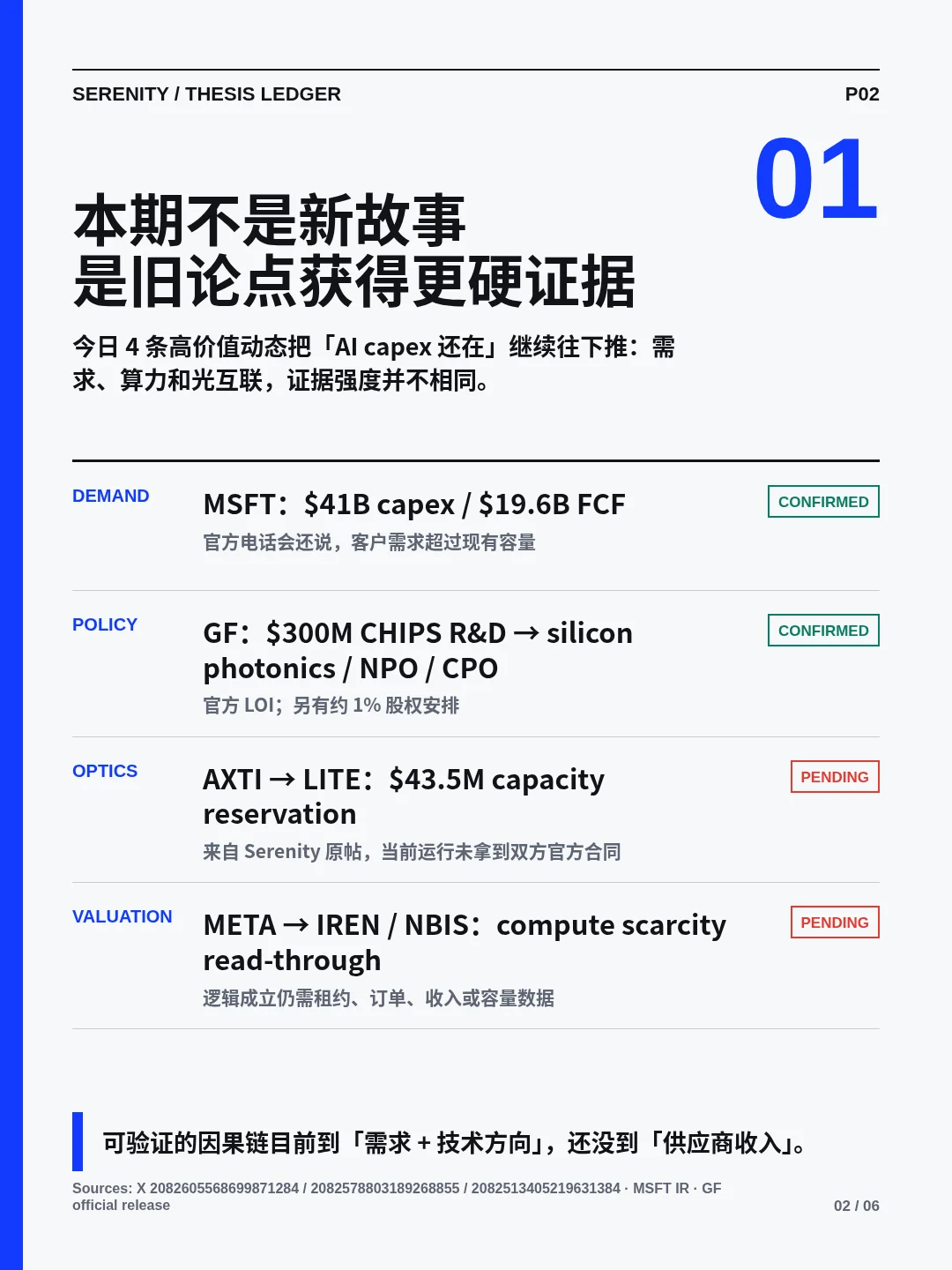 SERENITY / THESIS LEDGER

P02

01

本期不是新故事
是旧论点获得更硬证据

今日4条高价值动态把「AI capex还在」继续往下推：需求、算力和光互联，证据强度并不相同。

DEMAND

MSFT：$41B capex / $19.6B FCF

官方电话会还说，客户需求超过现有容量

CONFIRMED

POLICY

GF：$300M CHIPS R&D → silicon photonics / NPO / CPO

官方LOI；另有约1%股权安排

CONFIRMED

OPTICS

AXTI → LITE：$43.5M capacity reservation

来自Serenity原帖，当前运行未拿到双方官方合同

PENDING

VALUATION

META → IREN / NBIS：compute scarcity read-through

逻辑成立仍需租约、订单、收入或容量数据

PENDING

可验证的因果链目前到「需求+技术方向」，还没到「供应商收入」。

Sources: X 2082605568699871284 / 2082578803189268855 / 2082513405219631384 · MSFT IR · GF official release

02 / 06